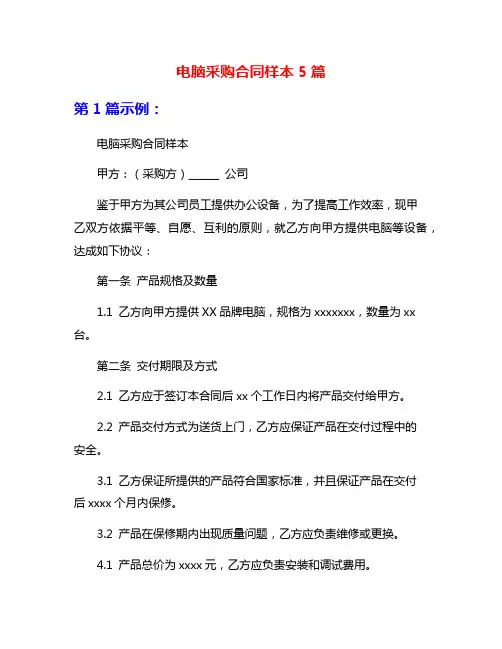 电脑采购合同样本 5 篇

第 1 篇示例：

电脑采购合同样本

甲方：（采购方）______ 公司

鉴于甲方为其公司员工提供办公设备，为了提高工作效率，现甲乙双方依据平等、自愿、互利的原则，就乙方向甲方提供电脑等设备，达成如下协议：

第一条 产品规格及数量

1.1 乙方向甲方提供 XX 品牌电脑，规格为 xxxxxxx，数量为 xx 台。

第二条 交付期限及方式

2.1 乙方应于签订本合同后 xx 个工作日内将产品交付给甲方。

2.2 产品交付方式为送货上门，乙方应保证产品在交付过程中的安全。

3.1 乙方保证所提供的产品符合国家标准，并且保证产品在交付后 xxxx 个月内保修。

3.2 产品在保修期内出现质量问题，乙方应负责维修或更换。

4.1 产品总价为 xxxx 元，乙方应负责安装和调试费用。